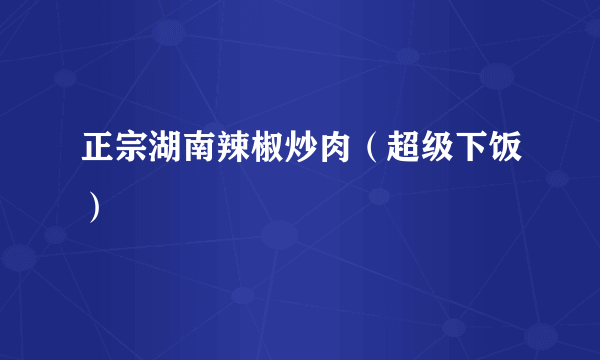 正宗湖南辣椒炒肉（超级下饭）